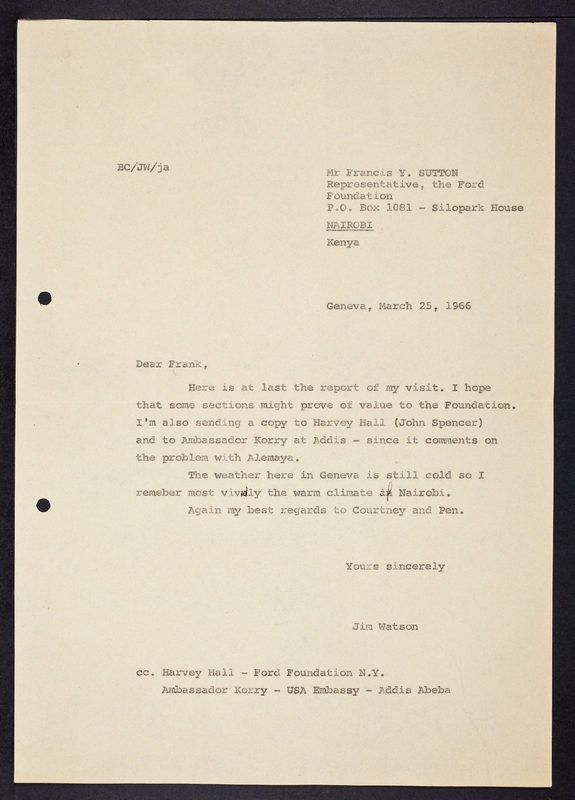 BC/JW/ja

Mr Francis Y. SUTTON
Representative, the Ford Foundation
P.O. Box 1081 - Silopark House
NAIROBI
Kenya

Geneva, March 25, 1966

Dear Frank,

Here is at last the report of my visit. I hope that some sections might prove of value to the Foundation. I'm also sending a copy to Harvey Hall (John Spencer) and to Ambassador Korry at Addis - since it comments on the problem with Alemaya.

The weather here in Geneva is still cold so I remeber most vividly the warm climate at Nairobi.

Again my best regards to Courtney and Pen.

Yours sincerely

Jim Watson

cc. Harvey Hall - Ford Foundation N.Y.
Ambassador Korry - USA Embassy - Addis Abeba